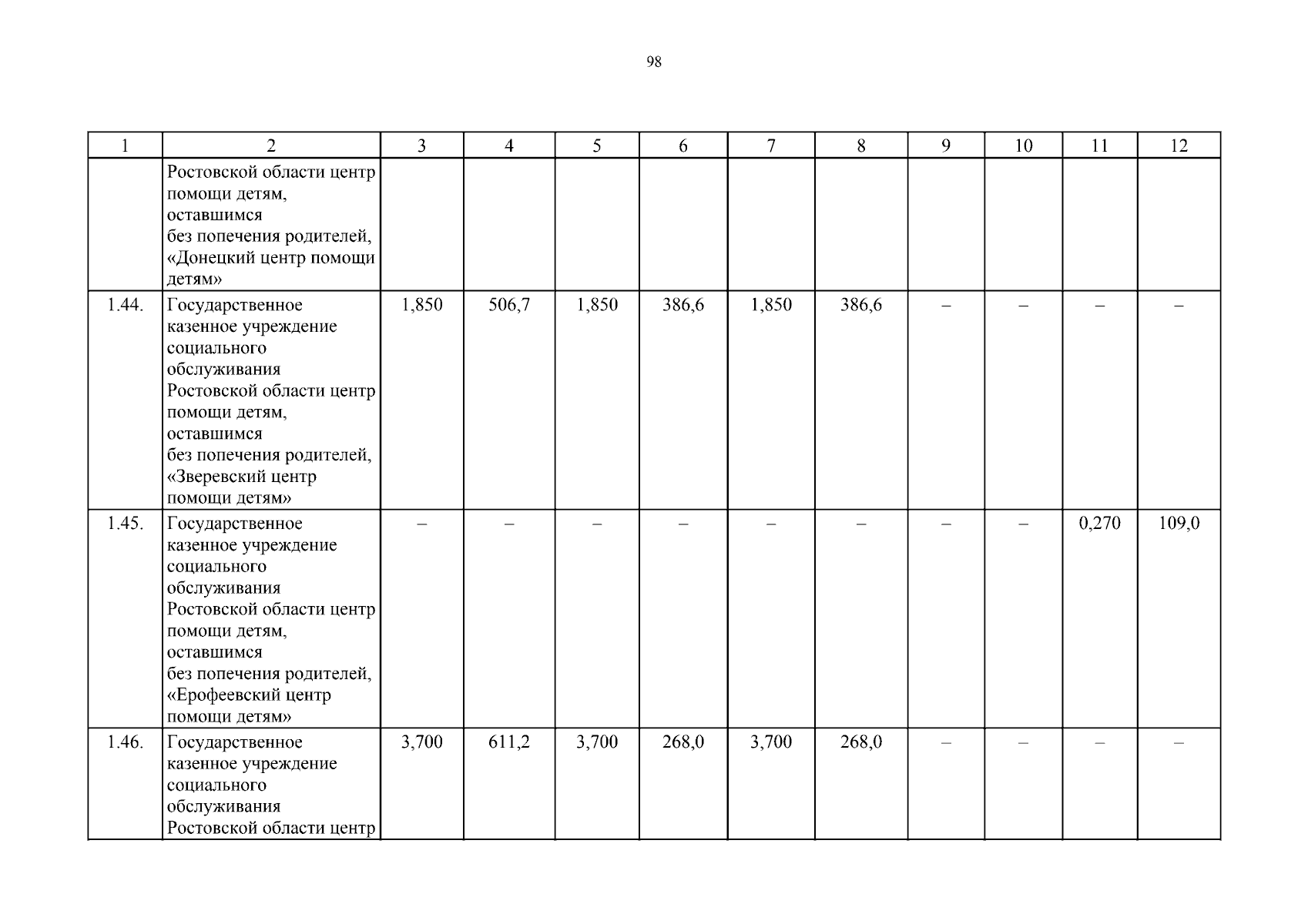 98

| 1 | 2 | 3 | 4 | 5 | 6 | 7 | 8 | 9 | 10 | 11 | 12 |
|---|---|---|---|---|---|---|---|---|---|---|---|
| | Ростовской области центр помощи детям, оставшимся без попечения родителей, «Донецкий центр помощи детям» | | | | | | | | | | |
| 1.44. | Государственное казенное учреждение социального обслуживания Ростовской области центр помощи детям, оставшимся без попечения родителей, «Зверевский центр помощи детям» | 1,850 | 506,7 | 1,850 | 386,6 | 1,850 | 386,6 | – | – | – | – |
| 1.45. | Государственное казенное учреждение социального обслуживания Ростовской области центр помощи детям, оставшимся без попечения родителей, «Ерофеевский центр помощи детям» | – | – | – | – | – | – | – | – | 0,270 | 109,0 |
| 1.46. | Государственное казенное учреждение социального обслуживания Ростовской области центр | 3,700 | 611,2 | 3,700 | 268,0 | 3,700 | 268,0 | – | – | – | – |